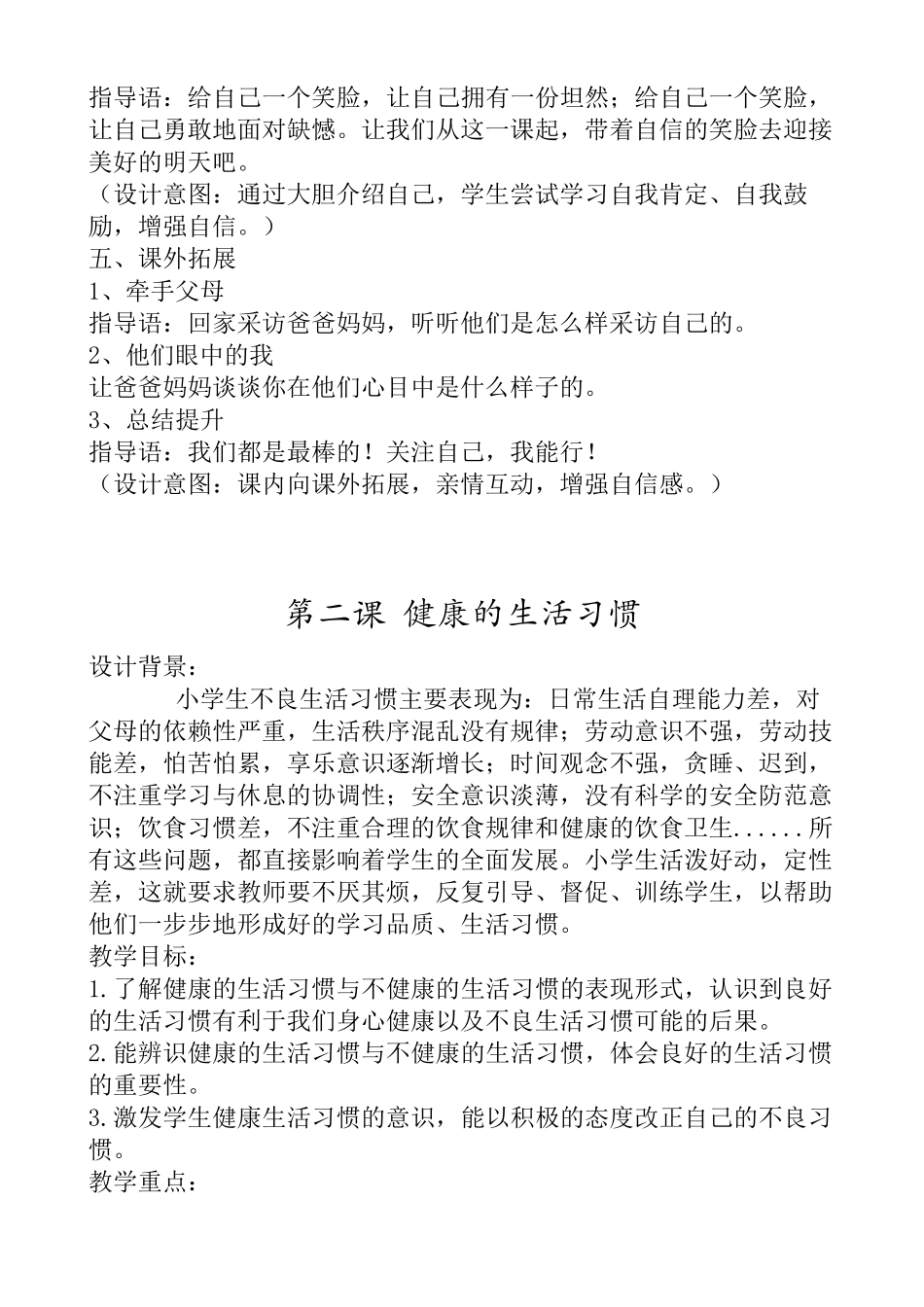 指导语：给自己一个笑脸，让自己拥有一份坦然；给自己一个笑脸，让自己勇敢地面对缺憾。让我们从这一课起，带着自信的笑脸去迎接美好的明天吧。
（设计意图：通过大胆介绍自己，学生尝试学习自我肯定、自我鼓励，增强自信。）
五、课外拓展
1、牵手父母
指导语：回家采访爸爸妈妈，听听他们是怎么样采访自己的。
2、他们眼中的我
让爸爸妈妈谈谈你在他们心目中是什么样子的。
3、总结提升
指导语：我们都是最棒的！关注自己，我能行！
（设计意图：课内向课外拓展，亲情互动，增强自信感。）

第二课 健康的生活习惯

设计背景：
小学生不良生活习惯主要表现为：日常生活自理能力差，对父母的依赖性严重，生活秩序混乱没有规律；劳动意识不强，劳动技能差，怕苦怕累，享乐意识逐渐增长；时间观念不强，贪睡、迟到，不注重学习与休息的协调性；安全意识淡薄，没有科学的安全防范意识；饮食习惯差，不注重合理的饮食规律和健康的饮食卫生......所有这些问题，都直接影响着学生的全面发展。小学生活泼好动，定性差，这就要求教师要不厌其烦，反复引导、督促、训练学生，以帮助他们一步步地形成好的学习品质、生活习惯。
教学目标：
1.了解健康的生活习惯与不健康的生活习惯的表现形式，认识到良好的生活习惯有利于我们身心健康以及不良生活习惯可能的后果。
2.能辨识健康的生活习惯与不健康的生活习惯，体会良好的生活习惯的重要性。
3.激发学生健康生活习惯的意识，能以积极的态度改正自己的不良习惯。
教学重点：